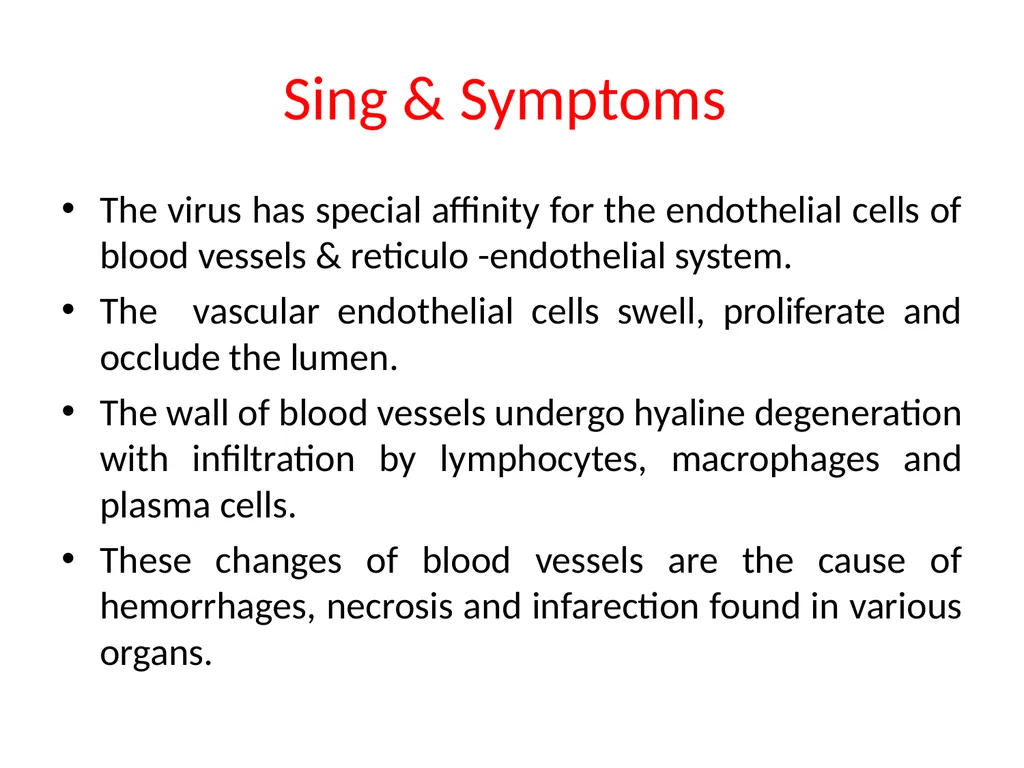 Sing & Symptoms

• The virus has special affinity for the endothelial cells of blood vessels & reticulo -endothelial system.

• The vascular endothelial cells swell, proliferate and occlude the lumen.

• The wall of blood vessels undergo hyaline degeneration with infiltration by lymphocytes, macrophages and plasma cells.

• These changes of blood vessels are the cause of hemorrhages, necrosis and infarection found in various organs.